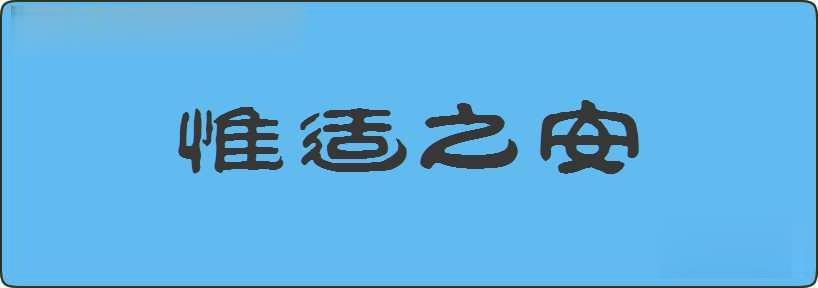 惟适之安